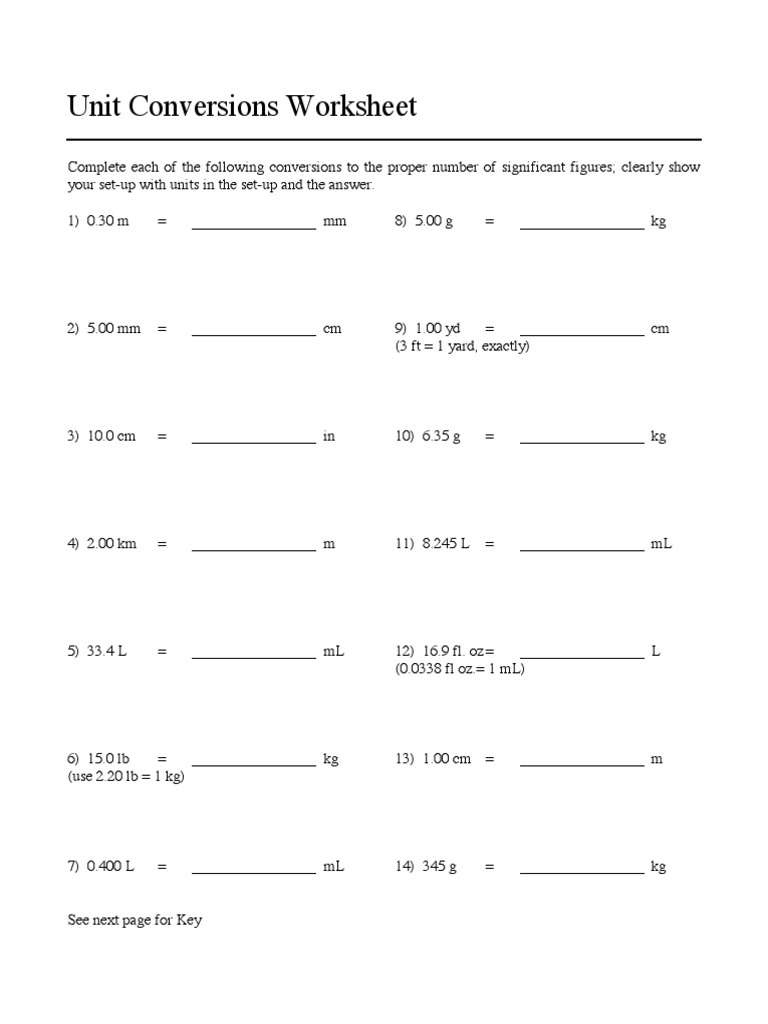 Unit Conversions Worksheet

Complete each of the following conversions to the proper number of significant figures; clearly show your set-up with units in the set-up and the answer.

1) 0.30 m = ________________ mm

2) 5.00 mm = ________________ cm

3) 10.0 cm = ________________ in

4) 2.00 km = ________________ m

5) 33.4 L = ________________ mL

6) 15.0 lb = ________________ kg
(use 2.20 lb = 1 kg)

7) 0.400 L = ________________ mL

8) 5.00 g = ________________ kg

9) 1.00 yd = ________________ cm
(3 ft = 1 yard, exactly)

10) 6.35 g = ________________ kg

11) 8.245 L = ________________ mL

12) 16.9 fl. oz= ________________ L
(0.0338 fl oz.= 1 mL)

13) 1.00 cm = ________________ m

14) 345 g = ________________ kg

See next page for Key